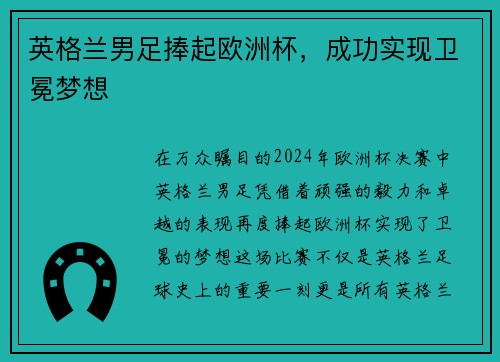 英格兰男足捧起欧洲杯，成功实现卫冕梦想

在万众瞩目的2024年欧洲杯决赛中英格兰男足凭借着顽强的毅力和卓越的表现再度捧起欧洲杯实现了卫冕的梦想这场比赛不仅是英格兰足球史上的重要一刻更是所有英格兰